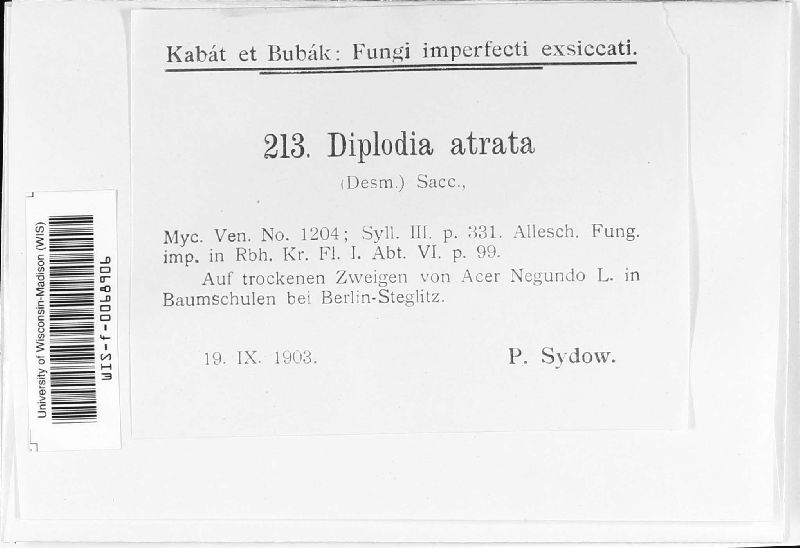 University of Wisconsin-Madison (WIS)
WIS-f-0068906

Kabát et Bubák: Fungi imperfecti exsiccati.

213. Diplodia atrata
(Desm.) Sacc.,

Myc. Ven. No. 1204; Syll. III. p. 331. Allesch. Fung. imp. in Rbh. Kr. Fl. I. Abt. VI. p. 99.

Auf trockenen Zweigen von Acer Negundo L. in Baumschulen bei Berlin-Steglitz.

19. IX. 1903.

P. Sydow.